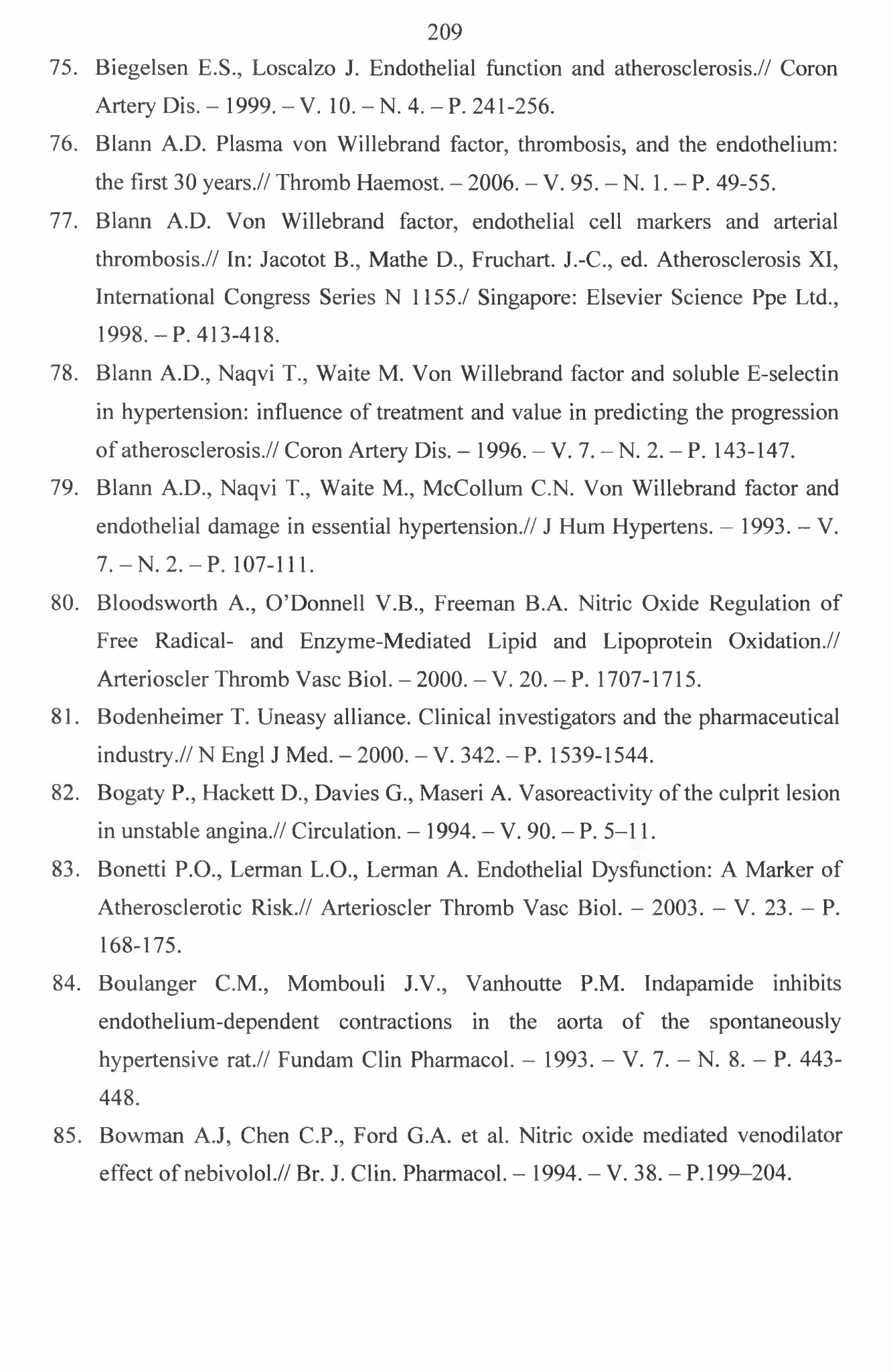 209

75. Biegelsen E.S., Loscalzo J. Endothelial function and atherosclerosis.// Coron Artery Dis. – 1999. – V. 10. – N. 4. – P. 241-256.

76. Blann A.D. Plasma von Willebrand factor, thrombosis, and the endothelium: the first 30 years.// Thromb Haemost. – 2006. – V. 95. – N. 1. – P. 49-55.

77. Blann A.D. Von Willebrand factor, endothelial cell markers and arterial thrombosis.// In: Jacotot B., Mathe D., Fruchart. J.-C., ed. Atherosclerosis XI, International Congress Series N 1155./ Singapore: Elsevier Science Ppe Ltd., 1998. – P. 413-418.

78. Blann A.D., Naqvi T., Waite M. Von Willebrand factor and soluble E-selectin in hypertension: influence of treatment and value in predicting the progression of atherosclerosis.// Coron Artery Dis. – 1996. – V. 7. – N. 2. – P. 143-147.

79. Blann A.D., Naqvi T., Waite M., McCollum C.N. Von Willebrand factor and endothelial damage in essential hypertension.// J Hum Hypertens. – 1993. – V. 7. – N. 2. – P. 107-111.

80. Bloodsworth A., O'Donnell V.B., Freeman B.A. Nitric Oxide Regulation of Free Radical- and Enzyme-Mediated Lipid and Lipoprotein Oxidation.// Arterioscler Thromb Vasc Biol. – 2000. – V. 20. – P. 1707-1715.

81. Bodenheimer T. Uneasy alliance. Clinical investigators and the pharmaceutical industry.// N Engl J Med. – 2000. – V. 342. – P. 1539-1544.

82. Bogaty P., Hackett D., Davies G., Maseri A. Vasoreactivity of the culprit lesion in unstable angina.// Circulation. – 1994. – V. 90. – P. 5–11.

83. Bonetti P.O., Lerman L.O., Lerman A. Endothelial Dysfunction: A Marker of Atherosclerotic Risk.// Arterioscler Thromb Vasc Biol. – 2003. – V. 23. – P. 168-175.

84. Boulanger C.M., Mombouli J.V., Vanhoutte P.M. Indapamide inhibits endothelium-dependent contractions in the aorta of the spontaneously hypertensive rat.// Fundam Clin Pharmacol. – 1993. – V. 7. – N. 8. – P. 443-448.

85. Bowman A.J, Chen C.P., Ford G.A. et al. Nitric oxide mediated venodilator effect of nebivolol.// Br. J. Clin. Pharmacol. – 1994. – V. 38. – P.199–204.